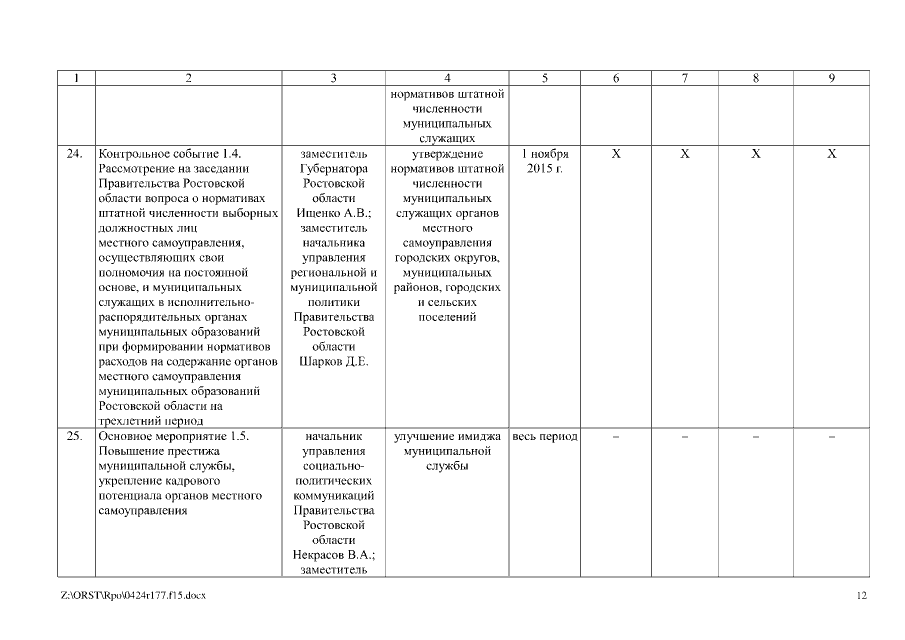 | 1 | 2 | 3 | 4 | 5 | 6 | 7 | 8 | 9 |
|---|---|---|---|---|---|---|---|---|
| | | | нормативов штатной численности муниципальных служащих | | | | | |
| 24. | Контрольное событие 1.4. Рассмотрение на заседании Правительства Ростовской области вопроса о нормативах штатной численности выборных должностных лиц местного самоуправления, осуществляющих свои полномочия на постоянной основе, и муниципальных служащих в исполнительно-распорядительных органах муниципальных образований при формировании нормативов расходов на содержание органов местного самоуправления муниципальных образований Ростовской области на трехлетний период | заместитель Губернатора Ростовской области Ищенко А.В.; заместитель начальника управления региональной и муниципальной политики Правительства Ростовской области Шарков Д.Е. | утверждение нормативов штатной численности муниципальных служащих органов местного самоуправления городских округов, муниципальных районов, городских и сельских поселений | 1 ноября 2015 г. | Х | Х | Х | Х |
| 25. | Основное мероприятие 1.5. Повышение престижа муниципальной службы, укрепление кадрового потенциала органов местного самоуправления | начальник управления социально-политических коммуникаций Правительства Ростовской области Некрасов В.А.; заместитель | улучшение имиджа муниципальной службы | весь период | – | – | – | – |

Z:\ORST\Rpo\0424r177.f15.docx 12